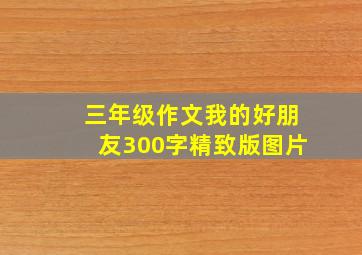 三年级作文我的好朋友300字精致版图片